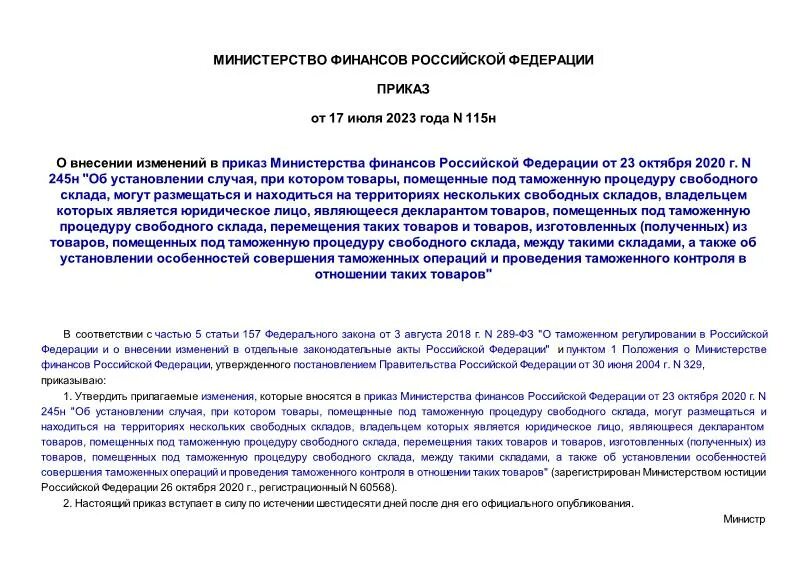 МИНИСТЕРСТВО ФИНАНСОВ РОССИЙСКОЙ ФЕДЕРАЦИИ

ПРИКАЗ

от 17 июля 2023 года N 115н

О внесении изменений в приказ Министерства финансов Российской Федерации от 23 октября 2020 г. N 245н "Об установлении случая, при котором товары, помещенные под таможенную процедуру свободного склада, могут размещаться и находиться на территориях нескольких свободных складов, владельцем которых является юридическое лицо, являющееся декларантом товаров, помещенных под таможенную процедуру свободного склада, перемещения таких товаров и товаров, изготовленных (полученных) из товаров, помещенных под таможенную процедуру свободного склада, между такими складами, а также об установлении особенностей совершения таможенных операций и проведения таможенного контроля в отношении таких товаров"

В соответствии с частью 5 статьи 157 Федерального закона от 3 августа 2018 г. N 289-ФЗ "О таможенном регулировании в Российской Федерации и о внесении изменений в отдельные законодательные акты Российской Федерации" и пунктом 1 Положения о Министерстве финансов Российской Федерации, утвержденного постановлением Правительства Российской Федерации от 30 июня 2004 г. N 329,

приказываю:

1. Утвердить прилагаемые изменения, которые вносятся в приказ Министерства финансов Российской Федерации от 23 октября 2020 г. N 245н "Об установлении случая, при котором товары, помещенные под таможенную процедуру свободного склада, могут размещаться и находиться на территориях нескольких свободных складов, владельцем которых является юридическое лицо, являющееся декларантом товаров, помещенных под таможенную процедуру свободного склада, перемещения таких товаров и товаров, изготовленных (полученных) из товаров, помещенных под таможенную процедуру свободного склада, между такими складами, а также об установлении особенностей совершения таможенных операций и проведения таможенного контроля в отношении таких товаров" (зарегистрирован Министерством юстиции Российской Федерации 26 октября 2020 г., регистрационный N 60568).

2. Настоящий приказ вступает в силу по истечении шестидесяти дней после дня его официального опубликования.

Министр